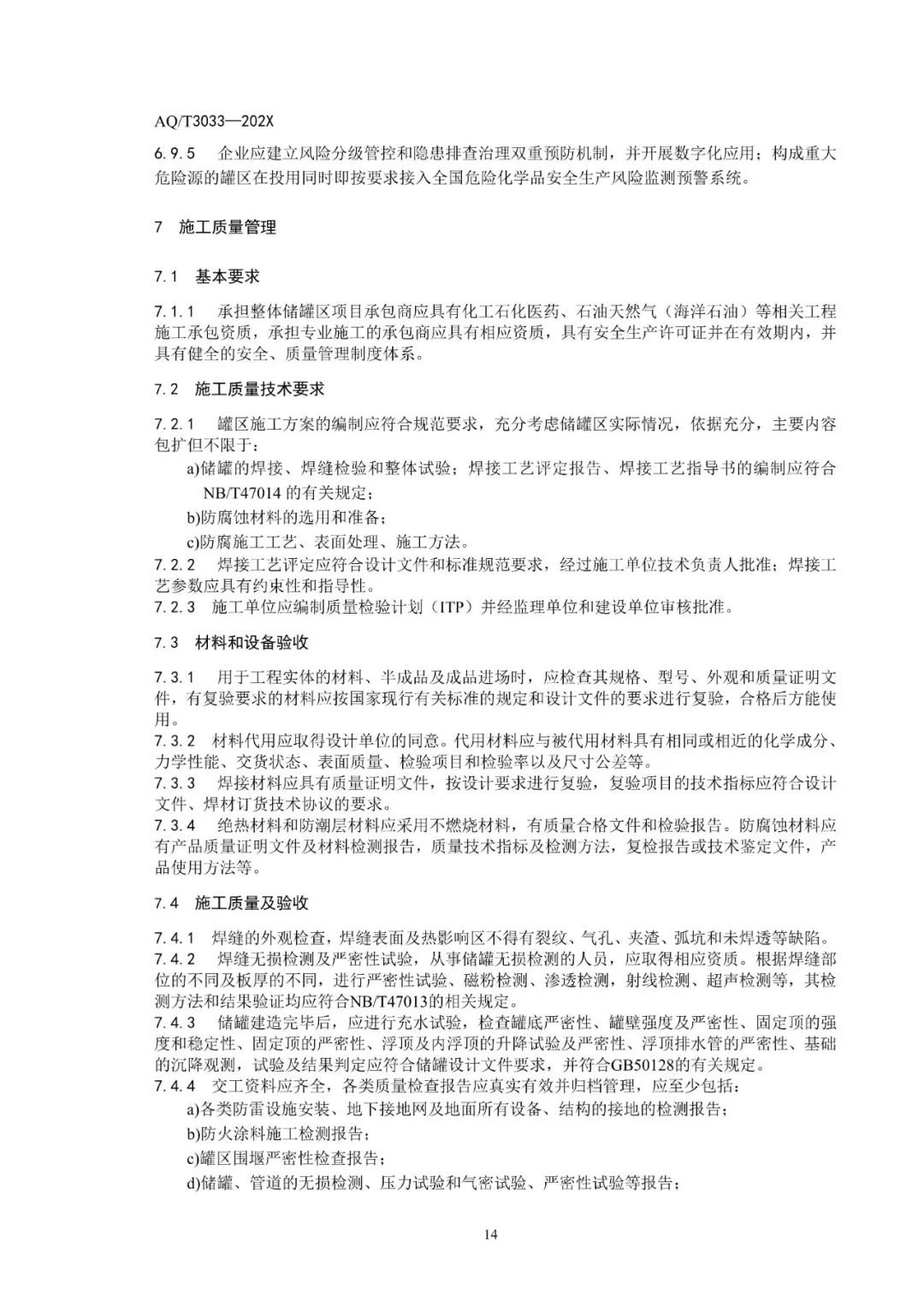 AQ/T3033—202X

6.9.5 企业应建立风险分级管控和隐患排查治理双重预防机制，并开展数字化应用；构成重大危险源的罐区在投用同时即按要求接入全国危险化学品安全生产风险监测预警系统。

7 施工质量管理

7.1 基本要求

7.1.1 承担整体储罐区项目承包商应具有化工石化医药、石油天然气（海洋石油）等相关工程施工承包资质，承担专业施工的承包商应具有相应资质，具有安全生产许可证并在有效期内，并具有健全的安全、质量管理制度体系。

7.2 施工质量技术要求

7.2.1 罐区施工方案的编制应符合规范要求，充分考虑储罐区实际情况，依据充分，主要内容包扩但不限于：

a)储罐的焊接、焊缝检验和整体试验；焊接工艺评定报告、焊接工艺指导书的编制应符合NB/T47014 的有关规定；

b)防腐蚀材料的选用和准备；

c)防腐施工工艺、表面处理、施工方法。

7.2.2 焊接工艺评定应符合设计文件和标准规范要求，经过施工单位技术负责人批准；焊接工艺参数应具有约束性和指导性。

7.2.3 施工单位应编制质量检验计划（ITP）并经监理单位和建设单位审核批准。

7.3 材料和设备验收

7.3.1 用于工程实体的材料、半成品及成品进场时，应检查其规格、型号、外观和质量证明文件，有复验要求的材料应按国家现行有关标准的规定和设计文件的要求进行复验，合格后方能使用。

7.3.2 材料代用应取得设计单位的同意。代用材料应与被代用材料具有相同或相近的化学成分、力学性能、交货状态、表面质量、检验项目和检验率以及尺寸公差等。

7.3.3 焊接材料应具有质量证明文件，按设计要求进行复验，复验项目的技术指标应符合设计文件、焊材订货技术协议的要求。

7.3.4 绝热材料和防潮层材料应采用不燃烧材料，有质量合格文件和检验报告。防腐蚀材料应有产品质量证明文件及材料检测报告，质量技术指标及检测方法，复检报告或技术鉴定文件，产品使用方法等。

7.4 施工质量及验收

7.4.1 焊缝的外观检查，焊缝表面及热影响区不得有裂纹、气孔、夹渣、弧坑和未焊透等缺陷。

7.4.2 焊缝无损检测及严密性试验，从事储罐无损检测的人员，应取得相应资质。根据焊缝部位的不同及板厚的不同，进行严密性试验、磁粉检测、渗透检测，射线检测、超声检测等，其检测方法和结果验证均应符合NB/T47013的相关规定。

7.4.3 储罐建造完毕后，应进行充水试验，检查罐底严密性、罐壁强度及严密性、固定顶的强度和稳定性、固定顶的严密性、浮顶及内浮顶的升降试验及严密性、浮顶排水管的严密性、基础的沉降观测，试验及结果判定应符合储罐设计文件要求，并符合GB50128的有关规定。

7.4.4 交工资料应齐全，各类质量检查报告应真实有效并归档管理，应至少包括：

a)各类防雷设施安装、地下接地网及地面所有设备、结构的接地的检测报告；

b)防火涂料施工检测报告；

c)罐区围堰严密性检查报告；

d)储罐、管道的无损检测、压力试验和气密试验、严密性试验等报告；

14